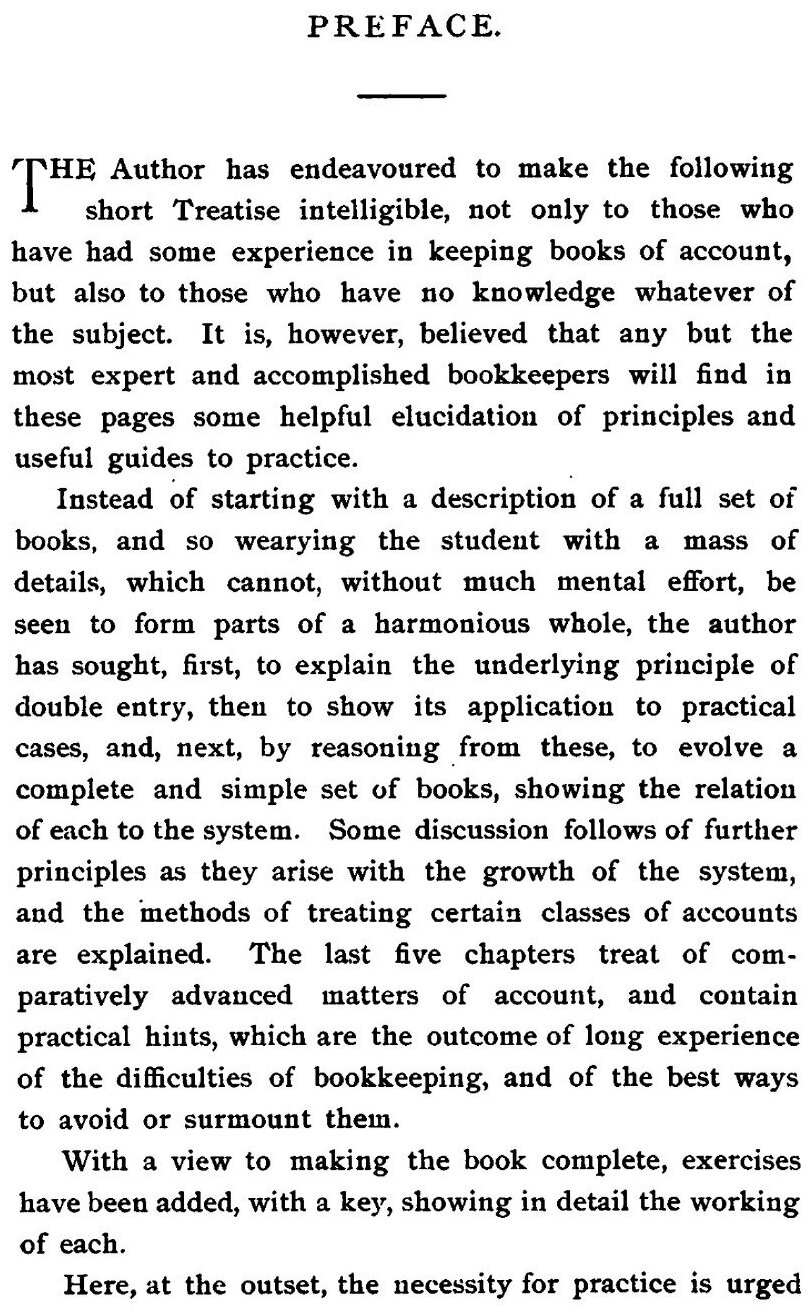 PREFACE.

THE Author has endeavoured to make the following short Treatise intelligible, not only to those who have had some experience in keeping books of account, but also to those who have no knowledge whatever of the subject. It is, however, believed that any but the most expert and accomplished bookkeepers will find in these pages some helpful elucidation of principles and useful guides to practice.

Instead of starting with a description of a full set of books, and so wearying the student with a mass of details, which cannot, without much mental effort, be seen to form parts of a harmonious whole, the author has sought, first, to explain the underlying principle of double entry, then to show its application to practical cases, and, next, by reasoning from these, to evolve a complete and simple set of books, showing the relation of each to the system. Some discussion follows of further principles as they arise with the growth of the system, and the methods of treating certain classes of accounts are explained. The last five chapters treat of comparatively advanced matters of account, and contain practical hints, which are the outcome of long experience of the difficulties of bookkeeping, and of the best ways to avoid or surmount them.

With a view to making the book complete, exercises have been added, with a key, showing in detail the working of each.

Here, at the outset, the necessity for practice is urged